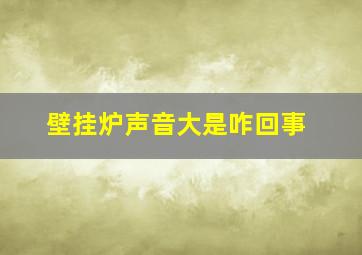 壁挂炉声音大是咋回事